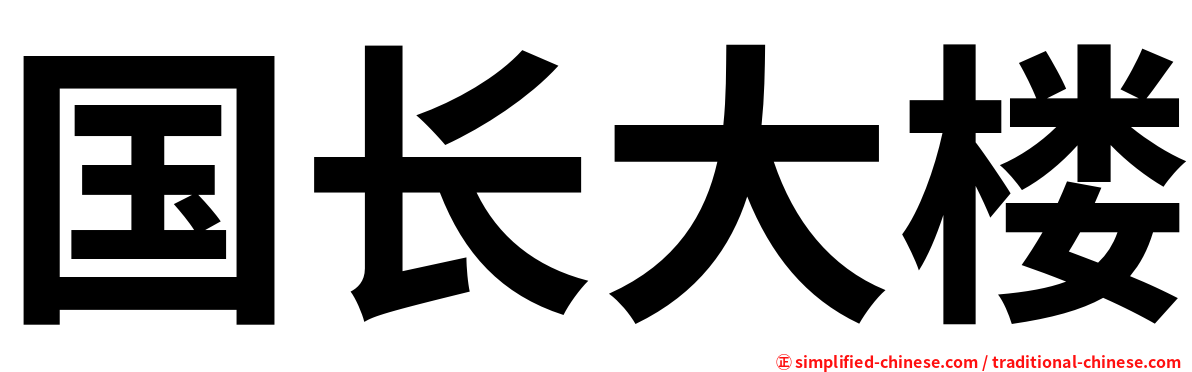 国长大楼

㊣ simplified-chinese.com / traditional-chinese.com